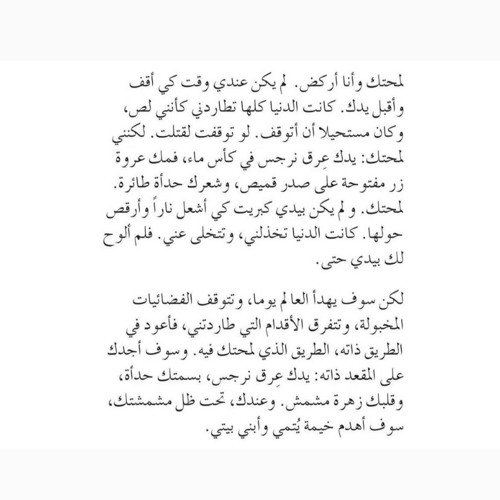 لمحتك وأنا أركض. لم يكن عندي وقت كي أقف وأقبل يدك. كانت الدنيا كلها تطاردني كأنني لص، وكان مستحيلا أن أتوقف. لو توقفت لقتلت. لكنني لمحتك: يدك عِرق نرجس في كأس ماء، فمك عروة زر مفتوحة على صدر قميص، وشعرك حدأة طائرة. لمحتك. و لم يكن بيدي كبريت كي أشعل ناراً وأرقص حولها. كانت الدنيا تخذلني، وتتخلى عني. فلم ألوح لك بيدي حتى.

لكن سوف يهدأ العالم يوما، وتتوقف الفضائيات المخبولة، وتتفرق الأقدام التي طاردتني، فأعود في الطريق ذاته، الطريق الذي لمحتك فيه. وسوف أجدك على المقعد ذاته: يدك عِرق نرجس، بسمتك حدأة، وقلبك زهرة مشمش. وعندك، تحت ظل مشمشتك، سوف أهدم خيمة يُتمي وأبني بيتي.